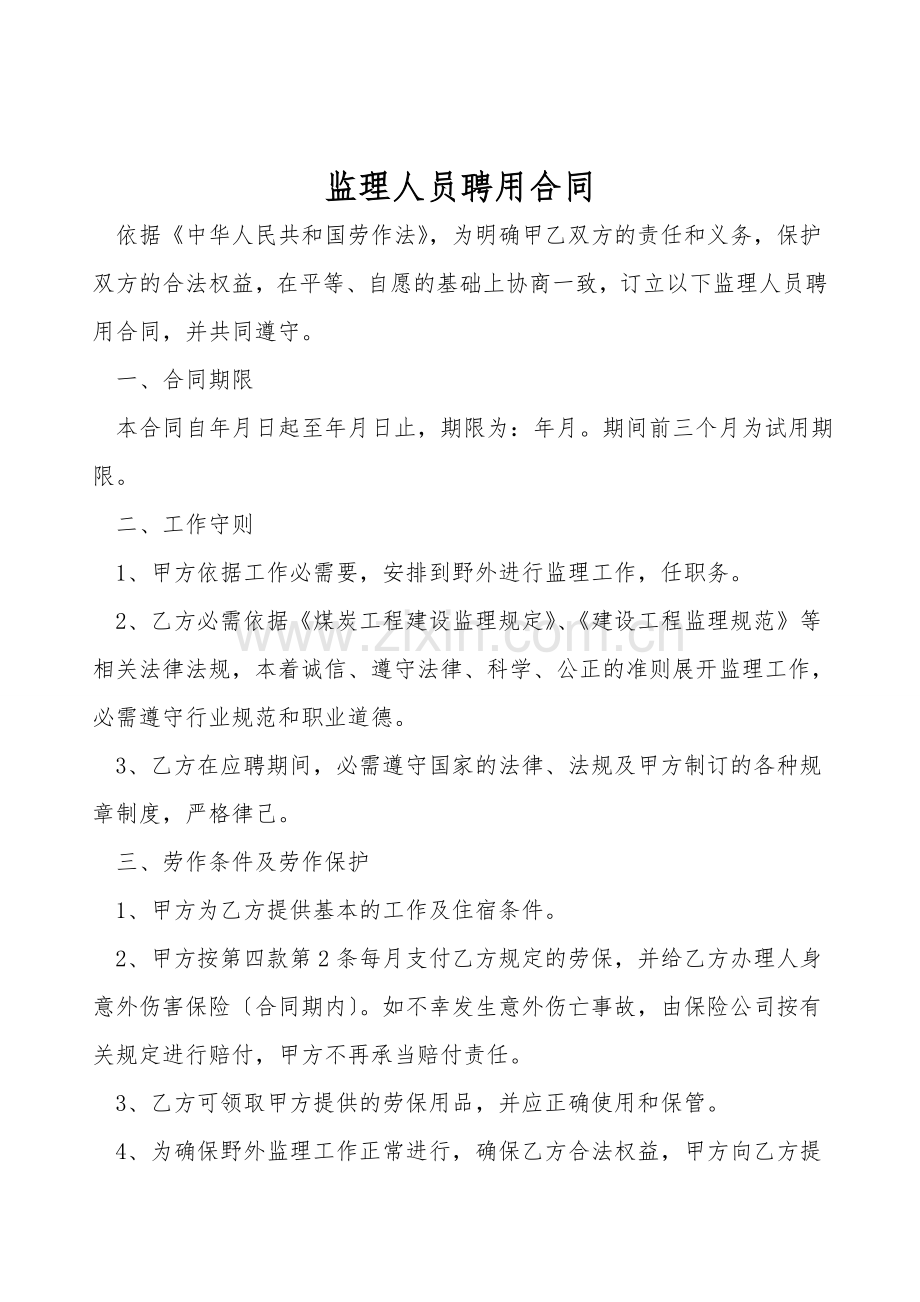 监理人员聘用合同

依据《中华人民共和国劳作法》，为明确甲乙双方的责任和义务，保护双方的合法权益，在平等、自愿的基础上协商一致，订立以下监理人员聘用合同，并共同遵守。

一、合同期限

本合同自年月日起至年月日止，期限为：年月。期间前三个月为试用期限。

二、工作守则

1、甲方依据工作必需要，安排到野外进行监理工作，任职务。

2、乙方必需依据《煤炭工程建设监理规定》、《建设工程监理规范》等相关法律法规，本着诚信、遵守法律、科学、公正的准则展开监理工作，必需遵守行业规范和职业道德。

3、乙方在应聘期间，必需遵守国家的法律、法规及甲方制订的各种规章制度，严格律己。

三、劳作条件及劳作保护

1、甲方为乙方提供基本的工作及住宿条件。

2、甲方按第四款第2条每月支付乙方规定的劳保，并给乙方办理人身意外伤害保险〔合同期内〕。如不幸发生意外伤亡事故，由保险公司按有关规定进行赔付，甲方不再承当赔付责任。

3、乙方可领取甲方提供的劳保用品，并应正确使用和保管。

4、为确保野外监理工作正常进行，确保乙方合法权益，甲方向乙方提

www.zixin.com.cn